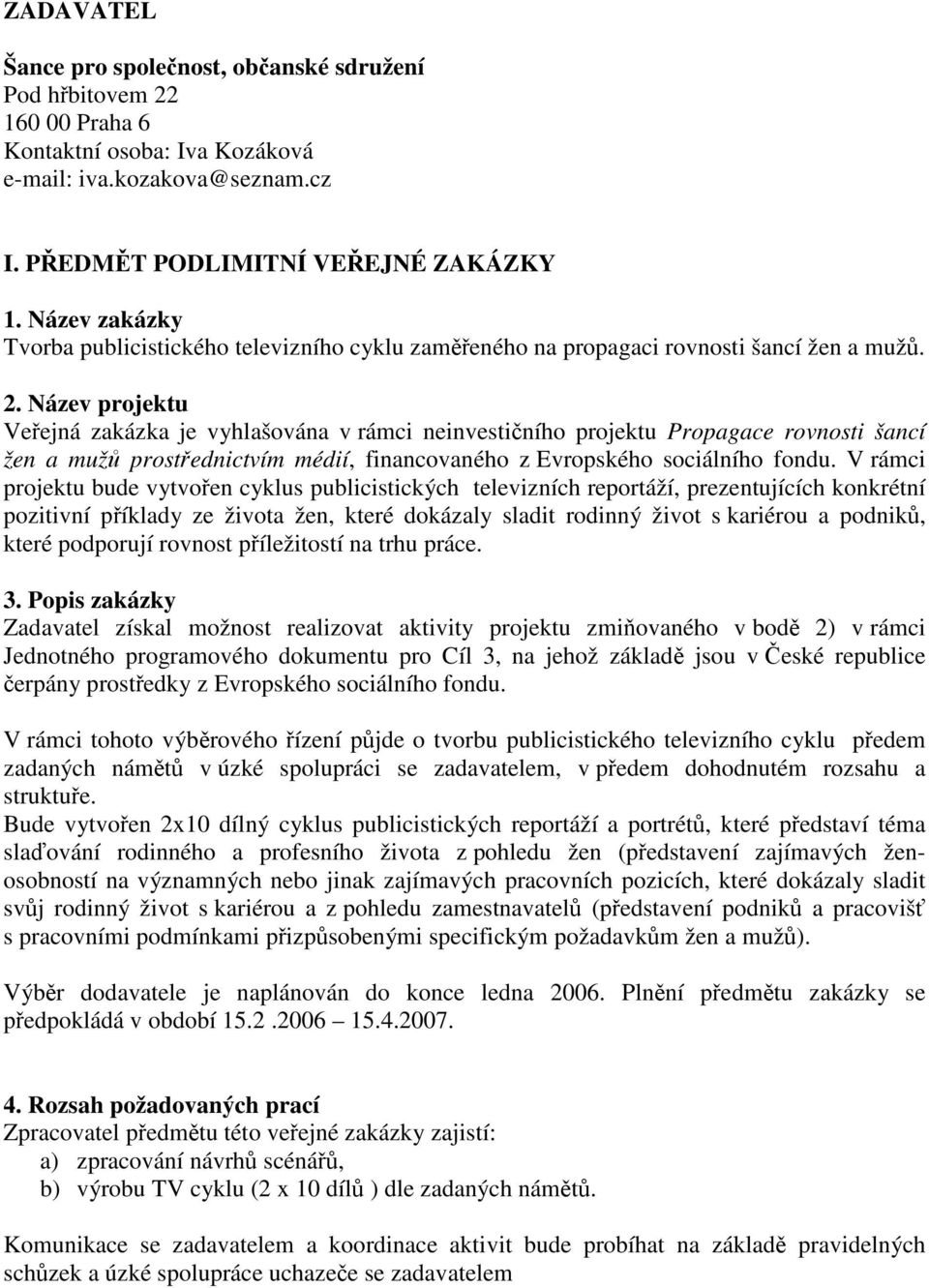 ZADAVATEL

Šance pro společnost, občanské sdružení
Pod hřbitovem 22
160 00 Praha 6
Kontaktní osoba: Iva Kozáková
e-mail: iva.kozakova@seznam.cz

I. PŘEDMĚT PODLIMITNÍ VEŘEJNÉ ZAKÁZKY

1. Název zakázky
Tvorba publicistického televizního cyklu zaměřeného na propagaci rovnosti šancí žen a mužů.

2. Název projektu
Veřejná zakázka je vyhlašována v rámci neinvestičního projektu Propagace rovnosti šancí žen a mužů prostřednictvím médií, financovaného z Evropského sociálního fondu. V rámci projektu bude vytvořen cyklus publicistických televizních reportáží, prezentujících konkrétní pozitivní příklady ze života žen, které dokázaly sladit rodinný život s kariérou a podniků, které podporují rovnost příležitostí na trhu práce.

3. Popis zakázky
Zadavatel získal možnost realizovat aktivity projektu zmiňovaného v bodě 2) v rámci Jednotného programového dokumentu pro Cíl 3, na jehož základě jsou v České republice čerpány prostředky z Evropského sociálního fondu.

V rámci tohoto výběrového řízení půjde o tvorbu publicistického televizního cyklu předem zadaných námětů v úzké spolupráci se zadavatelem, v předem dohodnutém rozsahu a struktuře.
Bude vytvořen 2x10 dílný cyklus publicistických reportáží a portrétů, které představí téma slaďování rodinného a profesního života z pohledu žen (představení zajímavých ženosobností na významných nebo jinak zajímavých pracovních pozicích, které dokázaly sladit svůj rodinný život s kariérou a z pohledu zamestnavatelů (představení podniků a pracovišť s pracovními podmínkami přizpůsobenými specifickým požadavkům žen a mužů).

Výběr dodavatele je naplánován do konce ledna 2006. Plnění předmětu zakázky se předpokládá v období 15.2 .2006 – 15.4.2007.

4. Rozsah požadovaných prací
Zpracovatel předmětu této veřejné zakázky zajistí:
a) zpracování návrhů scénářů,
b) výrobu TV cyklu (2 x 10 dílů ) dle zadaných námětů.

Komunikace se zadavatelem a koordinace aktivit bude probíhat na základě pravidelných schůzek a úzké spolupráce uchazeče se zadavatelem